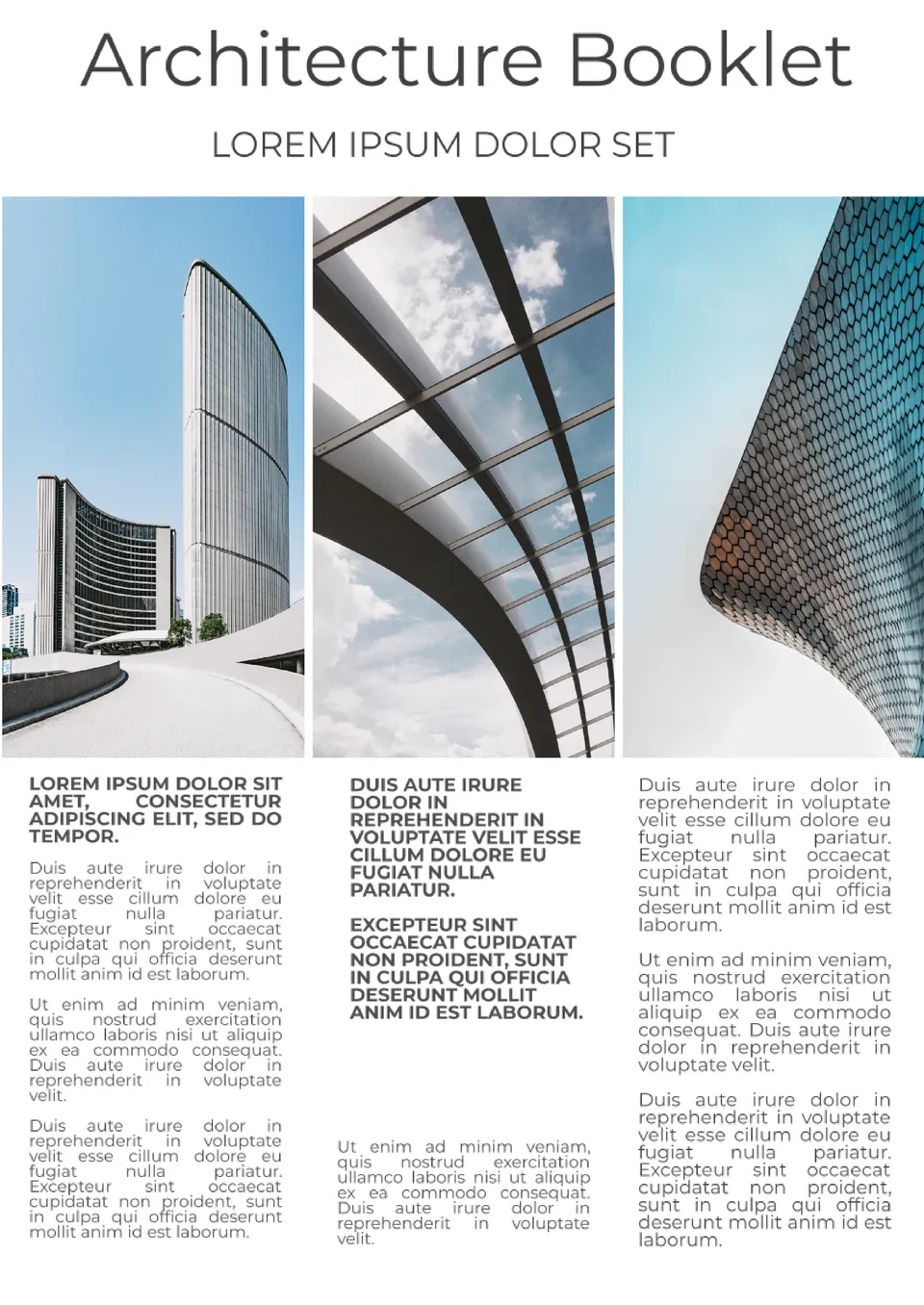 Architecture Booklet

LOREM IPSUM DOLOR SET

LOREM IPSUM DOLOR SIT AMET, CONSECTETUR ADIPISCING ELIT, SED DO TEMPOR.

Duis aute irure dolor in reprehenderit in voluptate velit esse cillum dolore eu fugiat nulla pariatur. Excepteur sint occaecat cupidatat non proident, sunt in culpa qui officia deserunt mollit anim id est laborum.

Ut enim ad minim veniam, quis nostrud exercitation ullamco laboris nisi ut aliquip ex ea commodo consequat. Duis aute irure dolor in reprehenderit in voluptate velit.

Duis aute irure dolor in reprehenderit in voluptate velit esse cillum dolore eu fugiat nulla pariatur. Excepteur sint occaecat cupidatat non proident, sunt in culpa qui officia deserunt mollit anim id est laborum.

DUIS AUTE IRURE DOLOR IN REPREHENDERIT IN VOLUPTATE VELIT ESSE CILLUM DOLORE EU FUGIAT NULLA PARIATUR.

EXCEPTEUR SINT OCCAECAT CUPIDATAT NON PROIDENT, SUNT IN CULPA QUI OFFICIA DESERUNT MOLLIT ANIM ID EST LABORUM.

Ut enim ad minim veniam, quis nostrud exercitation ullamco laboris nisi ut aliquip ex ea commodo consequat. Duis aute irure dolor in reprehenderit in voluptate velit.

Duis aute irure dolor in reprehenderit in voluptate velit esse cillum dolore eu fugiat nulla pariatur. Excepteur sint occaecat cupidatat non proident, sunt in culpa qui officia deserunt mollit anim id est laborum.

Ut enim ad minim veniam, quis nostrud exercitation ullamco laboris nisi ut aliquip ex ea commodo consequat. Duis aute irure dolor in reprehenderit in voluptate velit.

Duis aute irure dolor in reprehenderit in voluptate velit esse cillum dolore eu fugiat nulla pariatur. Excepteur sint occaecat cupidatat non proident, sunt in culpa qui officia deserunt mollit anim id est laborum.